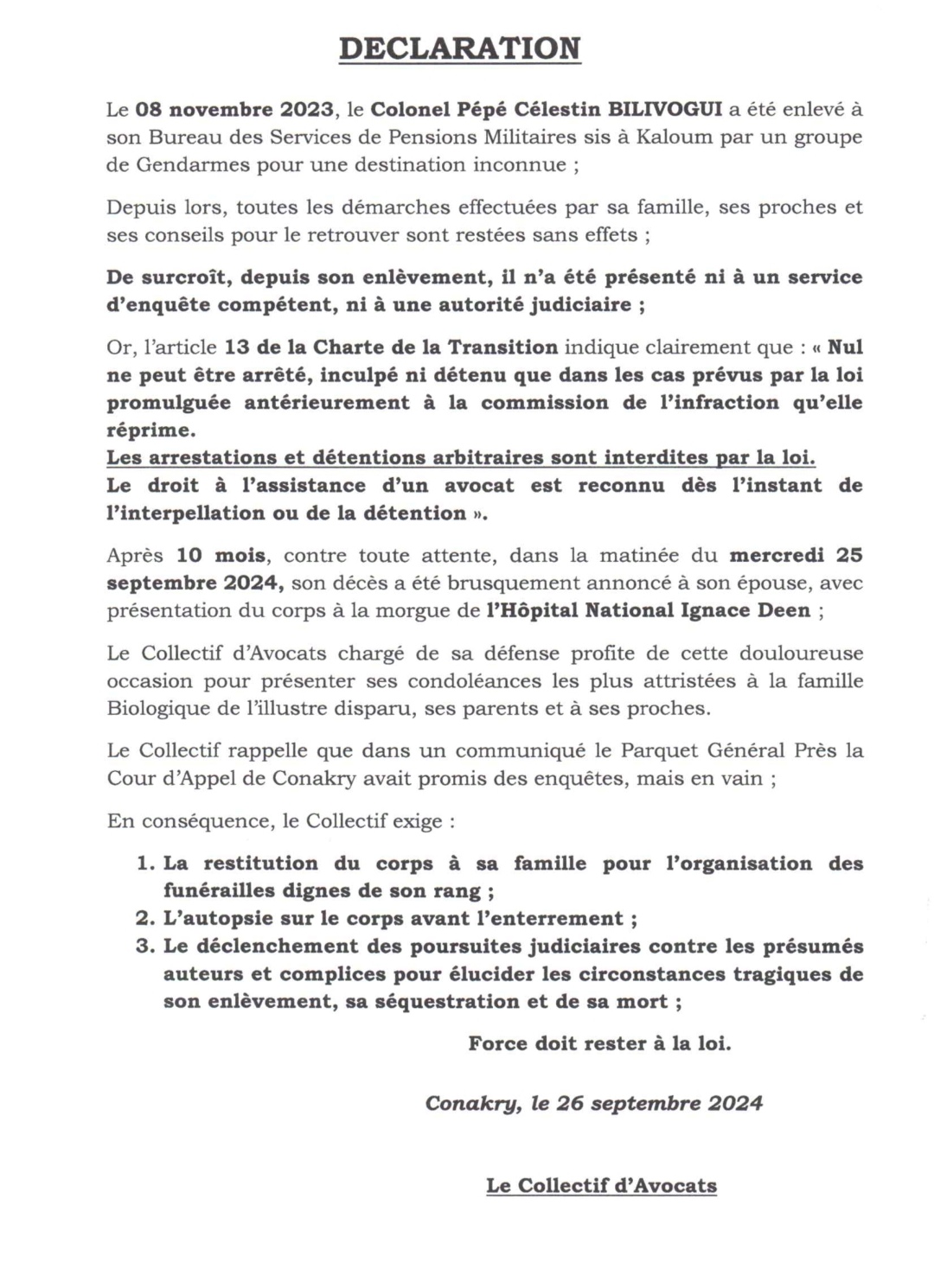 DECLARATION

Le 08 novembre 2023, le Colonel Pépé Célestin BILIVOGUI a été enlevé à son Bureau des Services de Pensions Militaires sis à Kaloum par un groupe de Gendarmes pour une destination inconnue ;

Depuis lors, toutes les démarches effectuées par sa famille, ses proches et ses conseils pour le retrouver sont restées sans effets ;

De surcroît, depuis son enlèvement, il n'a été présenté ni à un service d'enquête compétent, ni à une autorité judiciaire ;

Or, l'article 13 de la Charte de la Transition indique clairement que : « Nul ne peut être arrêté, inculpé ni détenu que dans les cas prévus par la loi promulguée antérieurement à la commission de l'infraction qu'elle réprime.
Les arrestations et détentions arbitraires sont interdites par la loi.
Le droit à l'assistance d'un avocat est reconnu dès l'instant de l'interpellation ou de la détention ».

Après 10 mois, contre toute attente, dans la matinée du mercredi 25 septembre 2024, son décès a été brusquement annoncé à son épouse, avec présentation du corps à la morgue de l'Hôpital National Ignace Deen ;

Le Collectif d'Avocats chargé de sa défense profite de cette douloureuse occasion pour présenter ses condoléances les plus attristées à la famille Biologique de l'illustre disparu, ses parents et à ses proches.

Le Collectif rappelle que dans un communiqué le Parquet Général Près la Cour d'Appel de Conakry avait promis des enquêtes, mais en vain ;

En conséquence, le Collectif exige :

1. La restitution du corps à sa famille pour l'organisation des funérailles dignes de son rang ;
2. L'autopsie sur le corps avant l'enterrement ;
3. Le déclenchement des poursuites judiciaires contre les présumés auteurs et complices pour élucider les circonstances tragiques de son enlèvement, sa séquestration et de sa mort ;

Force doit rester à la loi.

Conakry, le 26 septembre 2024

Le Collectif d'Avocats